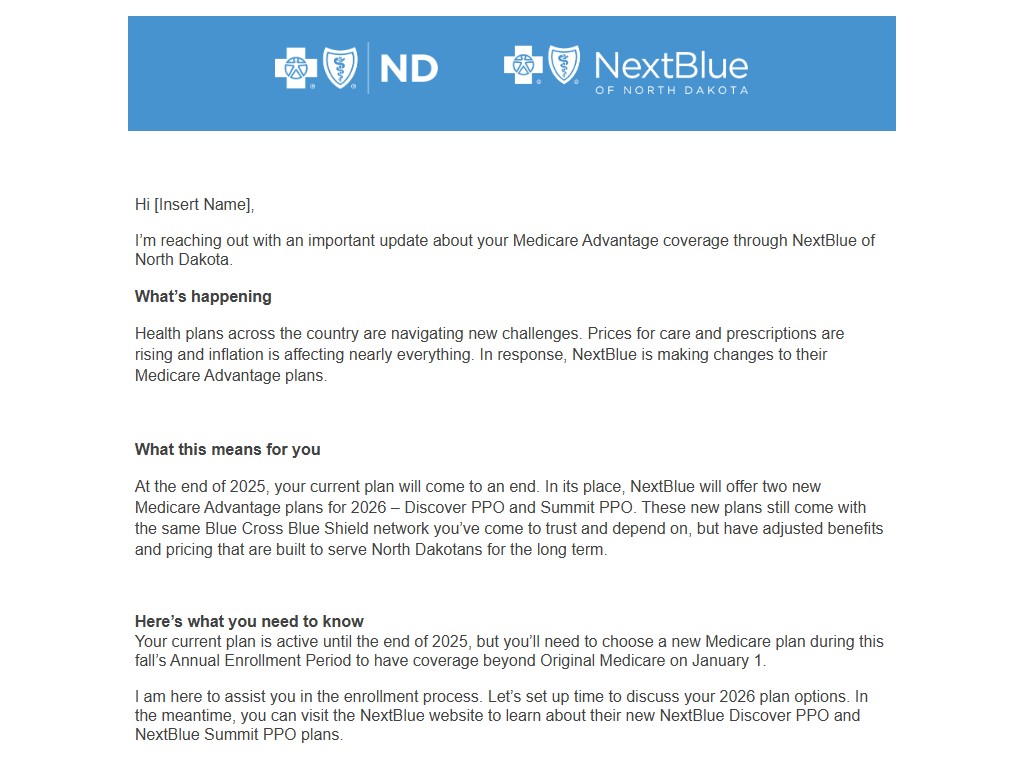 ND

NextBlue
OF NORTH DAKOTA

Hi [Insert Name],

I'm reaching out with an important update about your Medicare Advantage coverage through NextBlue of North Dakota.

What's happening

Health plans across the country are navigating new challenges. Prices for care and prescriptions are rising and inflation is affecting nearly everything. In response, NextBlue is making changes to their Medicare Advantage plans.

What this means for you

At the end of 2025, your current plan will come to an end. In its place, NextBlue will offer two new Medicare Advantage plans for 2026 – Discover PPO and Summit PPO. These new plans still come with the same Blue Cross Blue Shield network you've come to trust and depend on, but have adjusted benefits and pricing that are built to serve North Dakotans for the long term.

Here's what you need to know
Your current plan is active until the end of 2025, but you'll need to choose a new Medicare plan during this fall's Annual Enrollment Period to have coverage beyond Original Medicare on January 1.

I am here to assist you in the enrollment process. Let's set up time to discuss your 2026 plan options. In the meantime, you can visit the NextBlue website to learn about their new NextBlue Discover PPO and NextBlue Summit PPO plans.